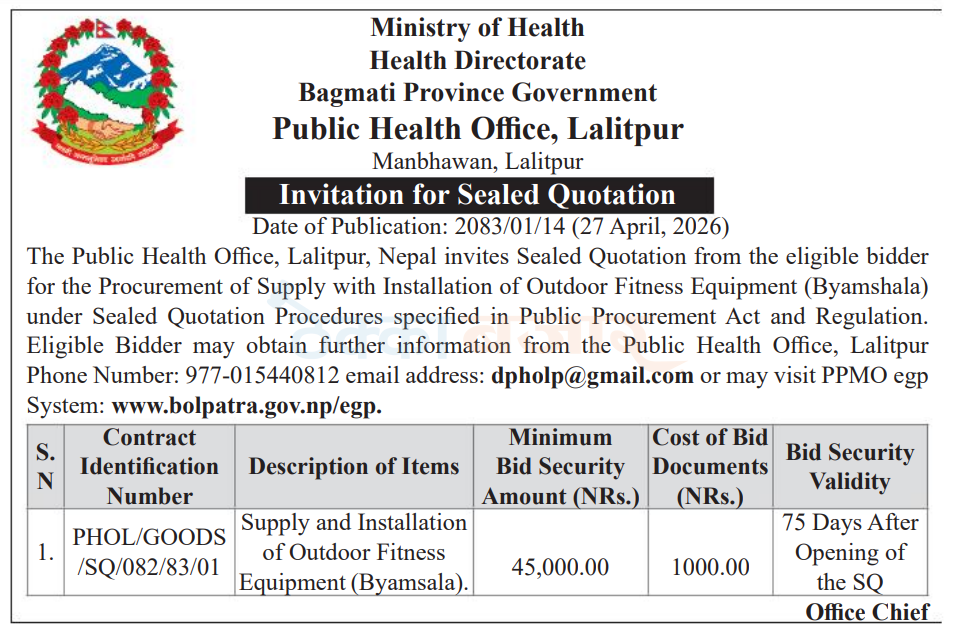 Ministry of Health
Health Directorate
Bagmati Province Government
Public Health Office, Lalitpur
Manbhawan, Lalitpur

Invitation for Sealed Quotation

Date of Publication: 2083/01/14 (27 April, 2026)

The Public Health Office, Lalitpur, Nepal invites Sealed Quotation from the eligible bidder for the Procurement of Supply with Installation of Outdoor Fitness Equipment (Byamshala) under Sealed Quotation Procedures specified in Public Procurement Act and Regulation. Eligible Bidder may obtain further information from the Public Health Office, Lalitpur Phone Number: 977-015440812 email address: dpholp@gmail.com or may visit PPMO egp System: www.bolpatra.gov.np/egp.

| S. N | Contract Identification Number | Description of Items | Minimum Bid Security Amount (NRs.) | Cost of Bid Documents (NRs.) | Bid Security Validity |
|---|---|---|---|---|---|
| 1. | PHOL/GOODS /SQ/082/83/01 | Supply and Installation of Outdoor Fitness Equipment (Byamsala). | 45,000.00 | 1000.00 | 75 Days After Opening of the SQ |

Office Chief